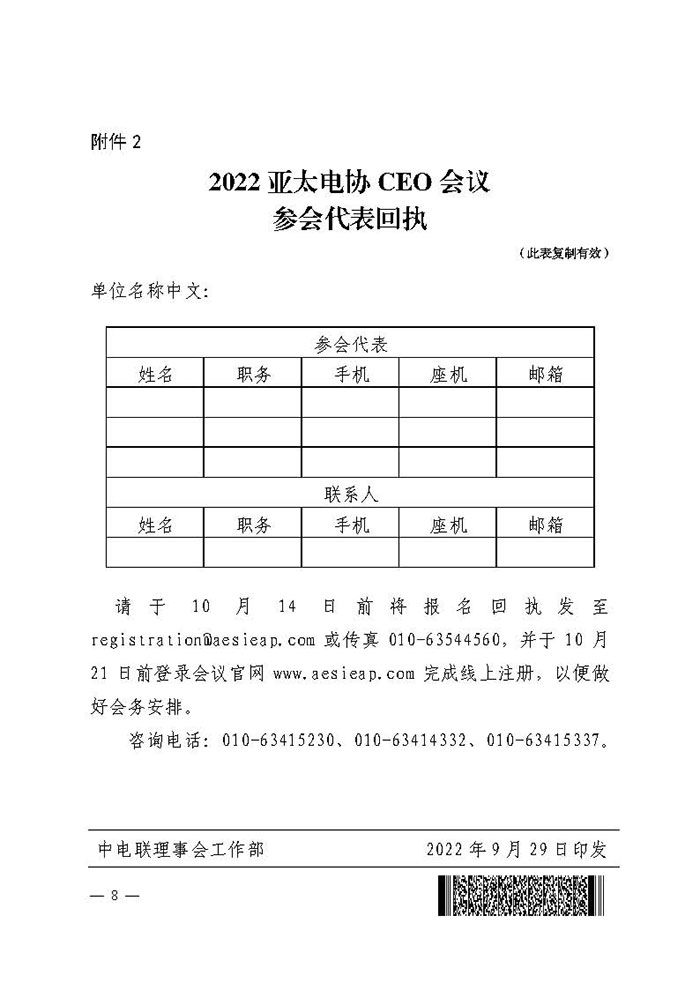 附件 2

2022 亚太电协 CEO 会议
参会代表回执

（此表复制有效）

单位名称中文：

| 参会代表 | | | | |
|---|---|---|---|---|
| 姓名 | 职务 | 手机 | 座机 | 邮箱 |
| | | | | |
| | | | | |
| | | | | |
| 联系人 | | | | |
| 姓名 | 职务 | 手机 | 座机 | 邮箱 |
| | | | | |

请于 10 月 14 日前将报名回执发至 registration@aesieap.com 或传真 010-63544560，并于 10 月 21 日前登录会议官网 www.aesieap.com 完成线上注册，以便做好会务安排。

咨询电话：010-63415230、010-63414332、010-63415337。

中电联理事会工作部　　2022 年 9 月 29 日印发

— 8 —